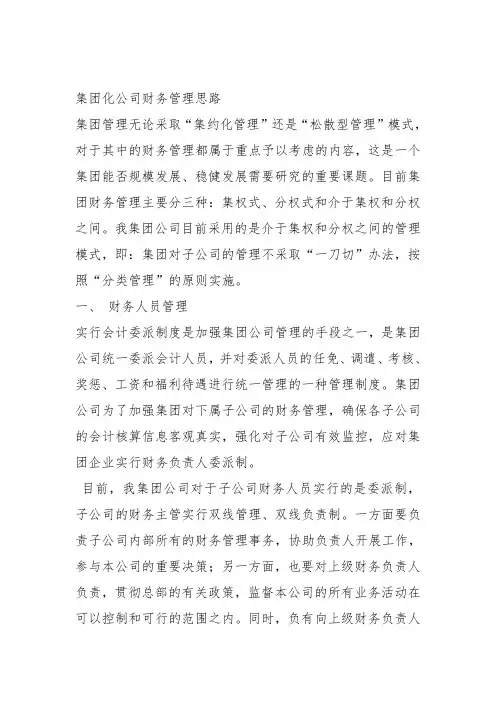 集团化公司财务管理思路

集团管理无论采取“集约化管理”还是“松散型管理”模式，对于其中的财务管理都属于重点予以考虑的内容，这是一个集团能否规模发展、稳健发展需要研究的重要课题。目前集团财务管理主要分三种：集权式、分权式和介于集权和分权之间。我集团公司目前采用的是介于集权和分权之间的管理模式，即：集团对子公司的管理不采取“一刀切”办法，按照“分类管理”的原则实施。

一、 财务人员管理

实行会计委派制度是加强集团公司管理的手段之一，是集团公司统一委派会计人员，并对委派人员的任免、调遣、考核、奖惩、工资和福利待遇进行统一管理的一种管理制度。集团公司为了加强集团对下属子公司的财务管理，确保各子公司的会计核算信息客观真实，强化对子公司有效监控，应对集团企业实行财务负责人委派制。

目前，我集团公司对于子公司财务人员实行的是委派制，子公司的财务主管实行双线管理、双线负责制。一方面要负责子公司内部所有的财务管理事务，协助负责人开展工作，参与本公司的重要决策；另一方面，也要对上级财务负责人负责，贯彻总部的有关政策，监督本公司的所有业务活动在可以控制和可行的范围之内。同时，负有向上级财务负责人